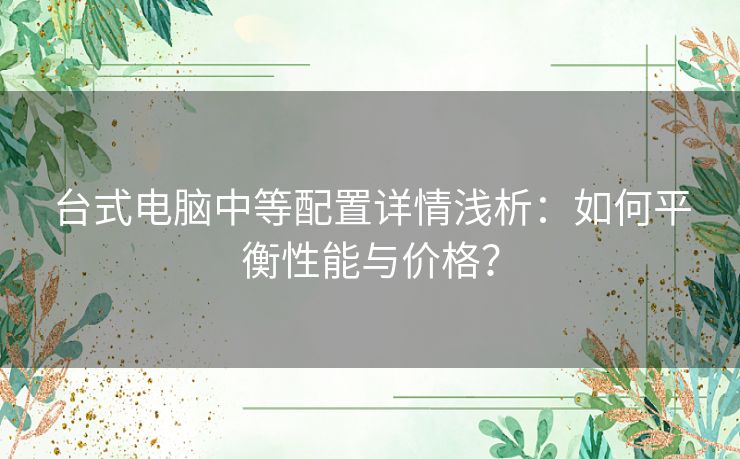 台式电脑中等配置详情浅析：如何平衡性能与价格？